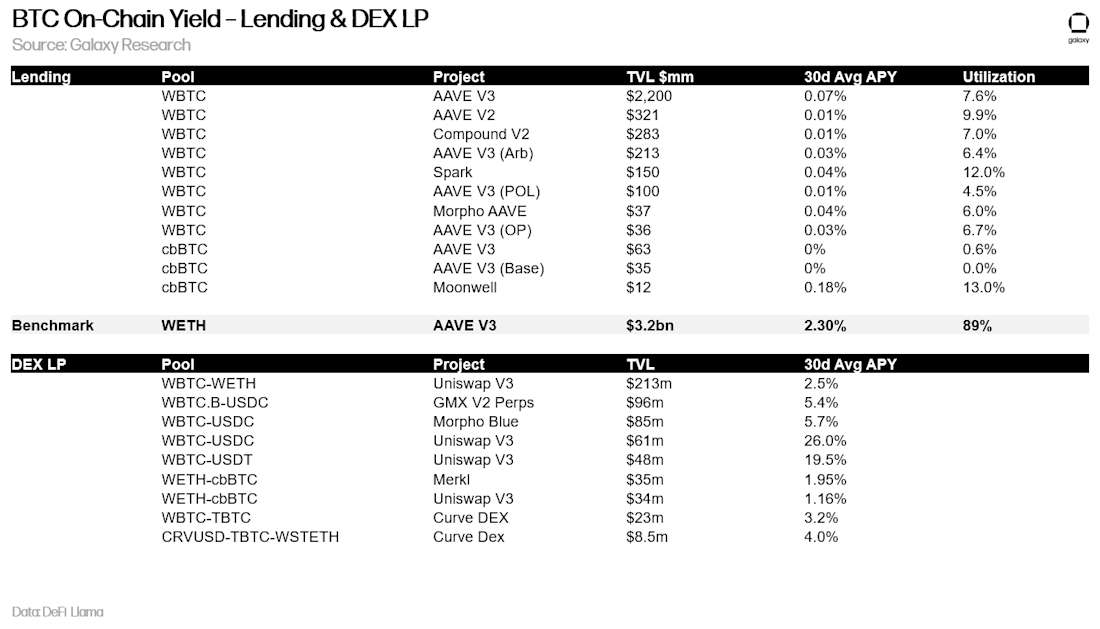 BTC On-Chain Yield – Lending & DEX LP
Source: Galaxy Research

galaxy

| Lending | Pool | Project | TVL $mm | 30d Avg APY | Utilization |
|---|---|---|---|---|---|
| | WBTC | AAVE V3 | $2,200 | 0.07% | 7.6% |
| | WBTC | AAVE V2 | $321 | 0.01% | 9.9% |
| | WBTC | Compound V2 | $283 | 0.01% | 7.0% |
| | WBTC | AAVE V3 (Arb) | $213 | 0.03% | 6.4% |
| | WBTC | Spark | $150 | 0.04% | 12.0% |
| | WBTC | AAVE V3 (POL) | $100 | 0.01% | 4.5% |
| | WBTC | Morpho AAVE | $37 | 0.04% | 6.0% |
| | WBTC | AAVE V3 (OP) | $36 | 0.03% | 6.7% |
| | cbBTC | AAVE V3 | $63 | 0% | 0.6% |
| | cbBTC | AAVE V3 (Base) | $35 | 0% | 0.0% |
| | cbBTC | Moonwell | $12 | 0.18% | 13.0% |
| Benchmark | WETH | AAVE V3 | $3.2bn | 2.30% | 89% |

| DEX LP | Pool | Project | TVL | 30d Avg APY |
|---|---|---|---|---|
| | WBTC-WETH | Uniswap V3 | $213m | 2.5% |
| | WBTC.B-USDC | GMX V2 Perps | $96m | 5.4% |
| | WBTC-USDC | Morpho Blue | $85m | 5.7% |
| | WBTC-USDC | Uniswap V3 | $61m | 26.0% |
| | WBTC-USDT | Uniswap V3 | $48m | 19.5% |
| | WETH-cbBTC | Merkl | $35m | 1.95% |
| | WETH-cbBTC | Uniswap V3 | $34m | 1.16% |
| | WBTC-TBTC | Curve DEX | $23m | 3.2% |
| | CRVUSD-TBTC-WSTETH | Curve Dex | $8.5m | 4.0% |

Data: DeFi Llama